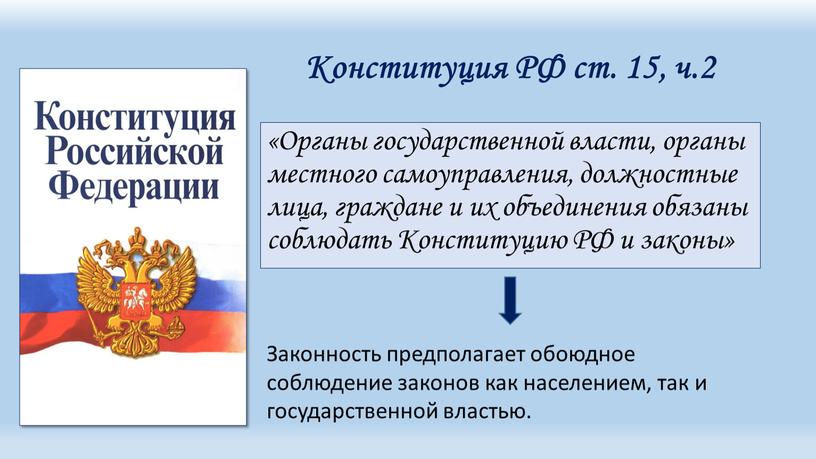 Конституция Российской Федерации

Конституция РФ ст. 15, ч.2

«Органы государственной власти, органы местного самоуправления, должностные лица, граждане и их объединения обязаны соблюдать Конституцию РФ и законы»

Законность предполагает обоюдное соблюдение законов как населением, так и государственной властью.